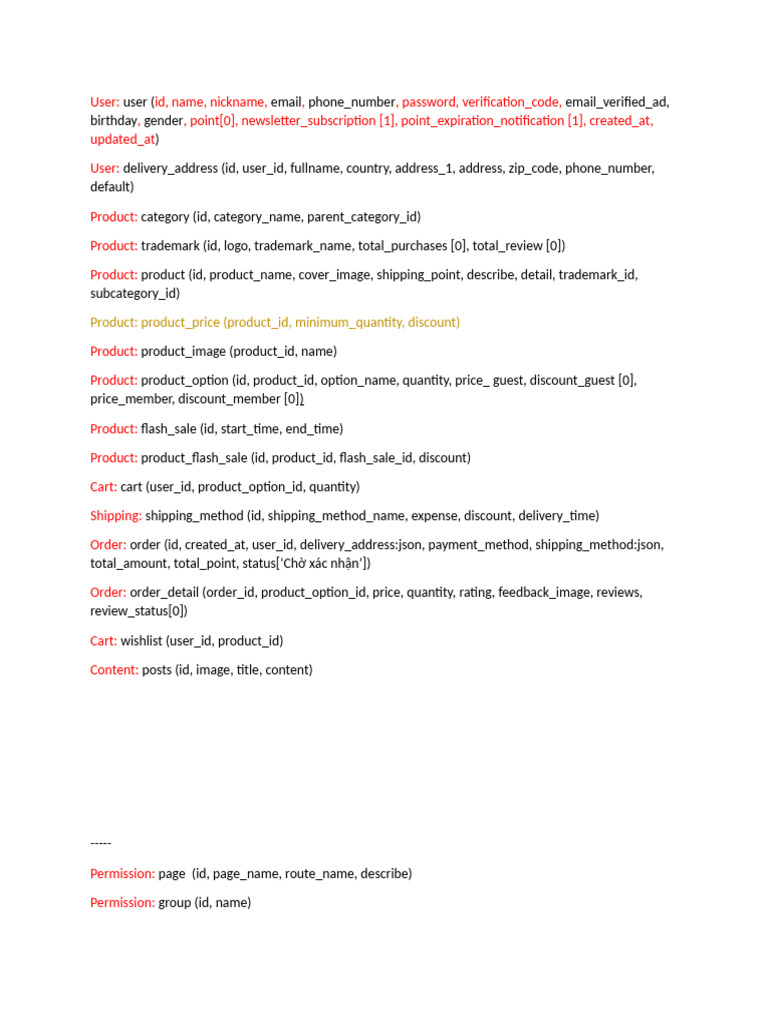 User: user (id, name, nickname, email, phone_number, password, verification_code, email_verified_ad, birthday, gender, point[0], newsletter_subscription [1], point_expiration_notification [1], created_at, updated_at)

User: delivery_address (id, user_id, fullname, country, address_1, address, zip_code, phone_number, default)

Product: category (id, category_name, parent_category_id)

Product: trademark (id, logo, trademark_name, total_purchases [0], total_review [0])

Product: product (id, product_name, cover_image, shipping_point, describe, detail, trademark_id, subcategory_id)

Product: product_price (product_id, minimum_quantity, discount)

Product: product_image (product_id, name)

Product: product_option (id, product_id, option_name, quantity, price_ guest, discount_guest [0], price_member, discount_member [0])

Product: flash_sale (id, start_time, end_time)

Product: product_flash_sale (id, product_id, flash_sale_id, discount)

Cart: cart (user_id, product_option_id, quantity)

Shipping: shipping_method (id, shipping_method_name, expense, discount, delivery_time)

Order: order (id, created_at, user_id, delivery_address:json, payment_method, shipping_method:json, total_amount, total_point, status['Chờ xác nhận'])

Order: order_detail (order_id, product_option_id, price, quantity, rating, feedback_image, reviews, review_status[0])

Cart: wishlist (user_id, product_id)

Content: posts (id, image, title, content)

-----

Permission: page (id, page_name, route_name, describe)

Permission: group (id, name)